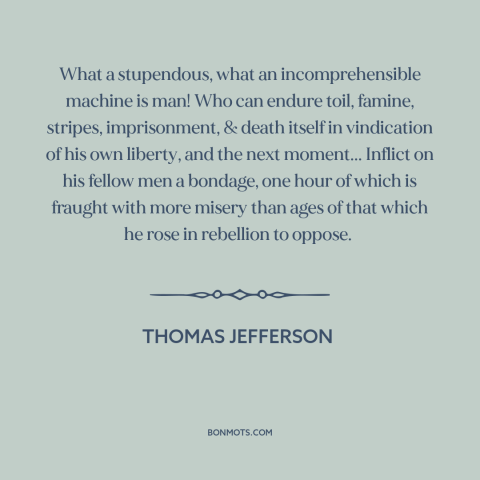 What a stupendous, what an incomprehensible machine is man! Who can endure toil, famine, stripes, imprisonment, & death itself in vindication of his own liberty, and the next moment... Inflict on his fellow men a bondage, one hour of which is fraught with more misery than ages of that which he rose in rebellion to oppose.

THOMAS JEFFERSON

BONMOTS.COM